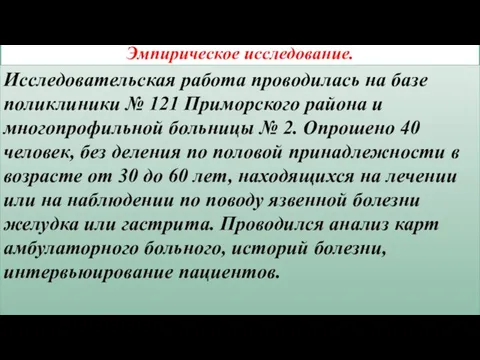 Эмпирическое исследование.

Исследовательская работа проводилась на базе поликлиники № 121 Приморского района и многопрофильной больницы № 2. Опрошено 40 человек, без деления по половой принадлежности в возрасте от 30 до 60 лет, находящихся на лечении или на наблюдении по поводу язвенной болезни желудка или гастрита. Проводился анализ карт амбулаторного больного, историй болезни, интервьюирование пациентов.